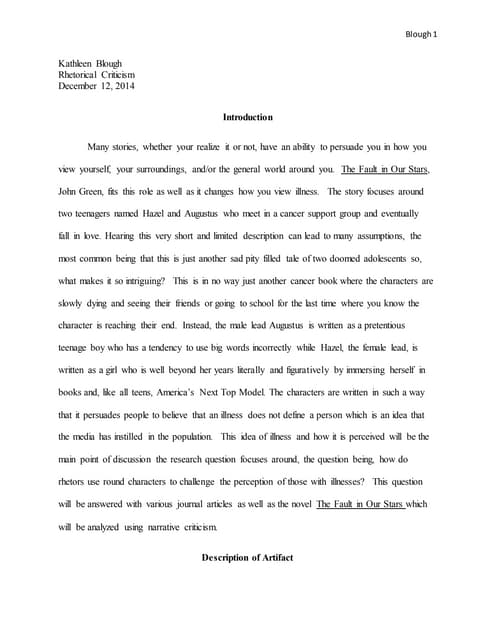 Blough 1

Kathleen Blough
Rhetorical Criticism
December 12, 2014

Introduction

Many stories, whether your realize it or not, have an ability to persuade you in how you view yourself, your surroundings, and/or the general world around you. The Fault in Our Stars, John Green, fits this role as well as it changes how you view illness. The story focuses around two teenagers named Hazel and Augustus who meet in a cancer support group and eventually fall in love. Hearing this very short and limited description can lead to many assumptions, the most common being that this is just another sad pity filled tale of two doomed adolescents so, what makes it so intriguing? This is in no way just another cancer book where the characters are slowly dying and seeing their friends or going to school for the last time where you know the character is reaching their end. Instead, the male lead Augustus is written as a pretentious teenage boy who has a tendency to use big words incorrectly while Hazel, the female lead, is written as a girl who is well beyond her years literally and figuratively by immersing herself in books and, like all teens, America's Next Top Model. The characters are written in such a way that it persuades people to believe that an illness does not define a person which is an idea that the media has instilled in the population. This idea of illness and how it is perceived will be the main point of discussion the research question focuses around, the question being, how do rhetors use round characters to challenge the perception of those with illnesses? This question will be answered with various journal articles as well as the novel The Fault in Our Stars which will be analyzed using narrative criticism.

Description of Artifact